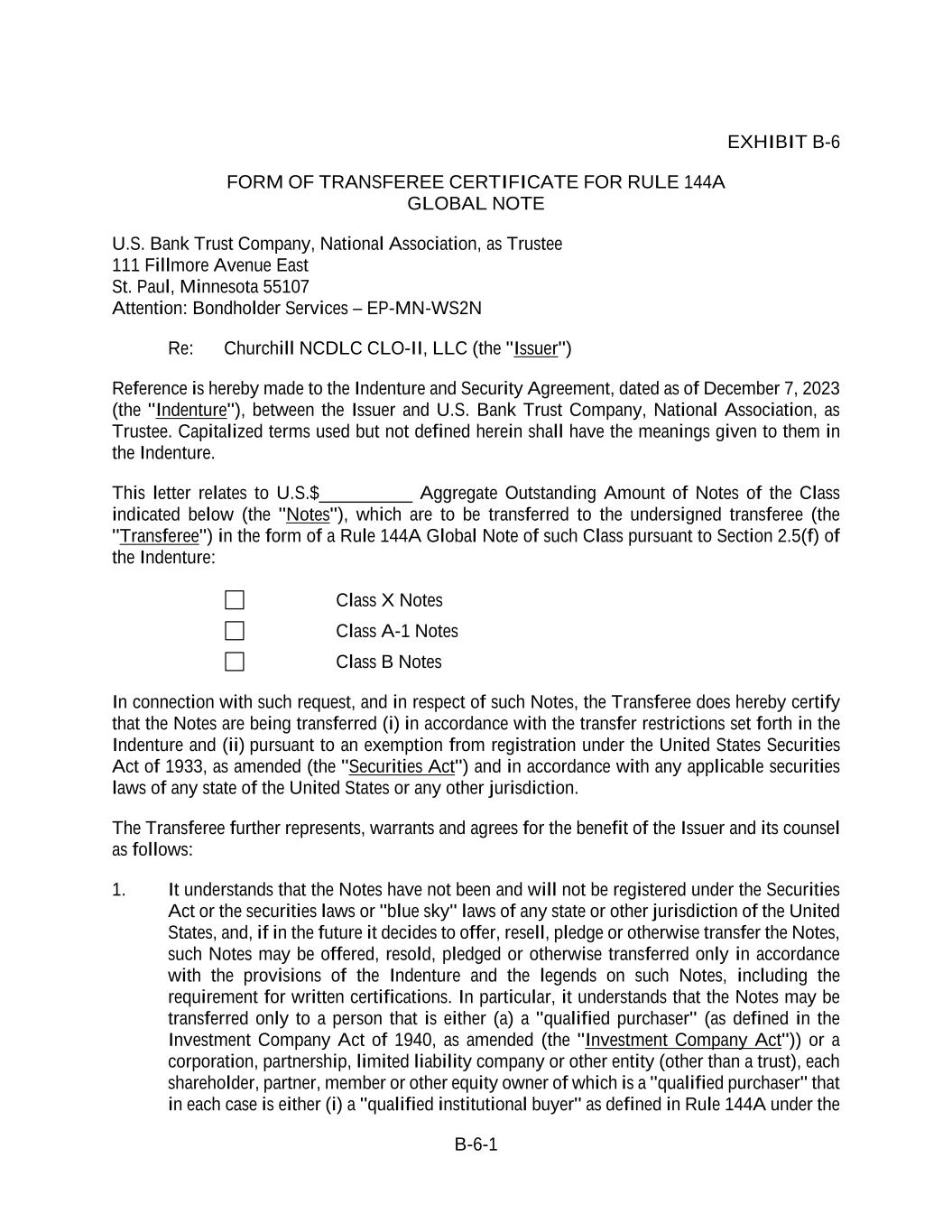 EXHIBIT B-6

FORM OF TRANSFEREE CERTIFICATE FOR RULE 144A
GLOBAL NOTE

U.S. Bank Trust Company, National Association, as Trustee
111 Fillmore Avenue East
St. Paul, Minnesota 55107
Attention: Bondholder Services – EP-MN-WS2N

Re: Churchill NCDLC CLO-II, LLC (the "Issuer")

Reference is hereby made to the Indenture and Security Agreement, dated as of December 7, 2023 (the "Indenture"), between the Issuer and U.S. Bank Trust Company, National Association, as Trustee. Capitalized terms used but not defined herein shall have the meanings given to them in the Indenture.

This letter relates to U.S.$__________ Aggregate Outstanding Amount of Notes of the Class indicated below (the "Notes"), which are to be transferred to the undersigned transferee (the "Transferee") in the form of a Rule 144A Global Note of such Class pursuant to Section 2.5(f) of the Indenture:

☐ Class X Notes
☐ Class A-1 Notes
☐ Class B Notes

In connection with such request, and in respect of such Notes, the Transferee does hereby certify that the Notes are being transferred (i) in accordance with the transfer restrictions set forth in the Indenture and (ii) pursuant to an exemption from registration under the United States Securities Act of 1933, as amended (the "Securities Act") and in accordance with any applicable securities laws of any state of the United States or any other jurisdiction.

The Transferee further represents, warrants and agrees for the benefit of the Issuer and its counsel as follows:

1. It understands that the Notes have not been and will not be registered under the Securities Act or the securities laws or "blue sky" laws of any state or other jurisdiction of the United States, and, if in the future it decides to offer, resell, pledge or otherwise transfer the Notes, such Notes may be offered, resold, pledged or otherwise transferred only in accordance with the provisions of the Indenture and the legends on such Notes, including the requirement for written certifications. In particular, it understands that the Notes may be transferred only to a person that is either (a) a "qualified purchaser" (as defined in the Investment Company Act of 1940, as amended (the "Investment Company Act")) or a corporation, partnership, limited liability company or other entity (other than a trust), each shareholder, partner, member or other equity owner of which is a "qualified purchaser" that in each case is either (i) a "qualified institutional buyer" as defined in Rule 144A under the

B-6-1